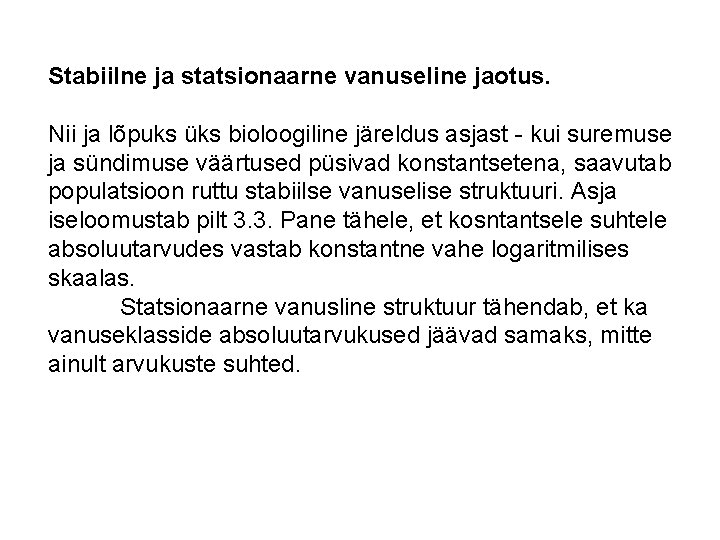 Stabiilne ja statsionaarne vanuseline jaotus.

Nii ja lõpuks üks bioloogiline järeldus asjast - kui suremuse ja sündimuse väärtused püsivad konstantsetena, saavutab populatsioon ruttu stabiilse vanuselise struktuuri. Asja iseloomustab pilt 3.3. Pane tähele, et kosntantsele suhtele absoluutarvudes vastab konstantne vahe logaritmilises skaalas.

Statsionaarne vanusline struktuur tähendab, et ka vanuseklasside absoluutarvukused jäävad samaks, mitte ainult arvukuste suhted.